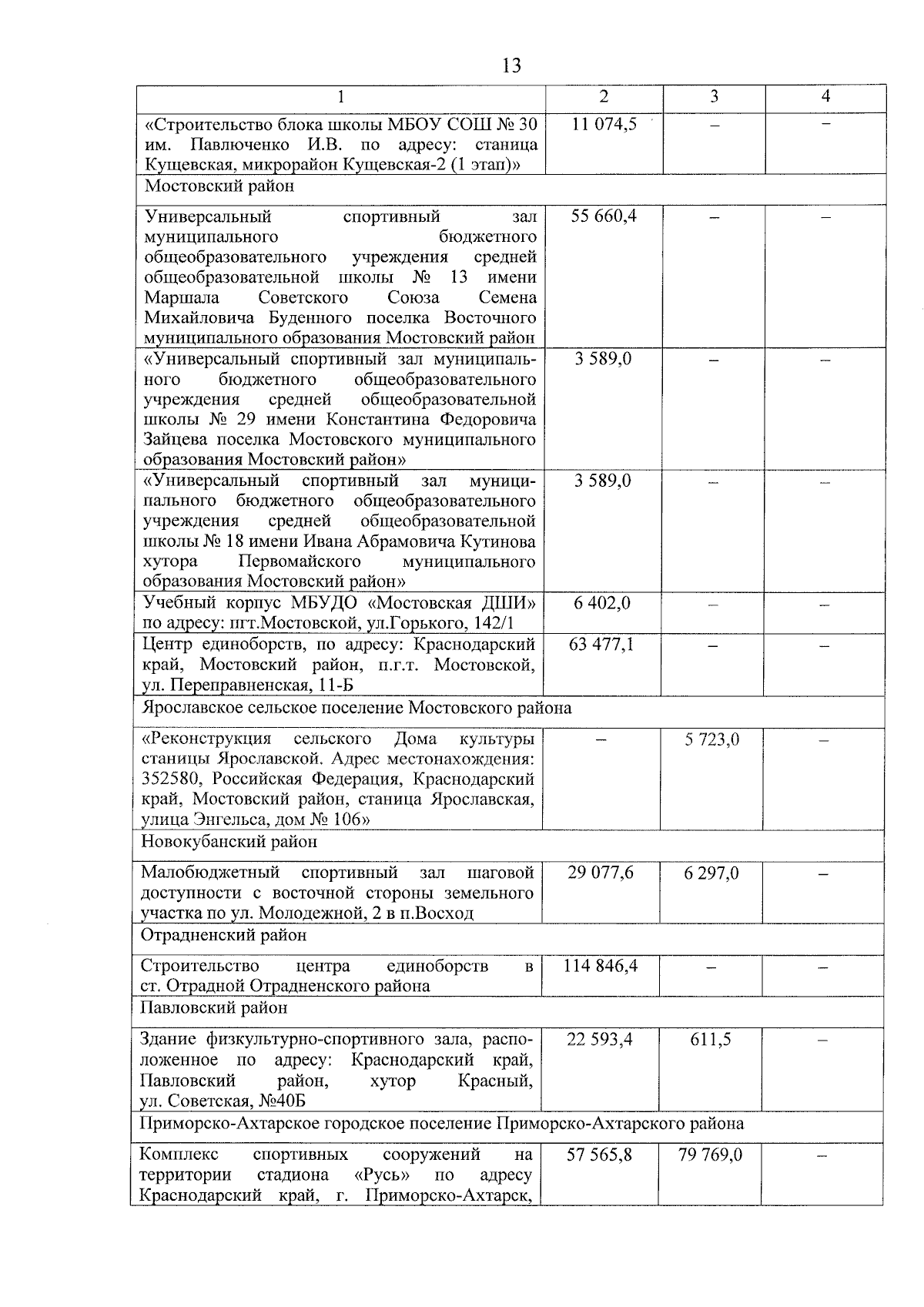 13

| 1 | 2 | 3 | 4 |
|---|---|---|---|
| «Строительство блока школы МБОУ СОШ № 30 им. Павлюченко И.В. по адресу: станица Кущевская, микрорайон Кущевская-2 (1 этап)» | 11 074,5 | – | – |
| Мостовский район | | | |
| Универсальный спортивный зал муниципального бюджетного общеобразовательного учреждения средней общеобразовательной школы № 13 имени Маршала Советского Союза Семена Михайловича Буденного поселка Восточного муниципального образования Мостовский район | 55 660,4 | – | – |
| «Универсальный спортивный зал муниципального бюджетного общеобразовательного учреждения средней общеобразовательной школы № 29 имени Константина Федоровича Зайцева поселка Мостовского муниципального образования Мостовский район» | 3 589,0 | – | – |
| «Универсальный спортивный зал муниципального бюджетного общеобразовательного учреждения средней общеобразовательной школы № 18 имени Ивана Абрамовича Кутинова хутора Первомайского муниципального образования Мостовский район» | 3 589,0 | – | – |
| Учебный корпус МБУДО «Мостовская ДШИ» по адресу: пгт.Мостовской, ул.Горького, 142/1 | 6 402,0 | – | – |
| Центр единоборств, по адресу: Краснодарский край, Мостовский район, п.г.т. Мостовской, ул. Переправненская, 11-Б | 63 477,1 | – | – |
| Ярославское сельское поселение Мостовского района | | | |
| «Реконструкция сельского Дома культуры станицы Ярославской. Адрес местонахождения: 352580, Российская Федерация, Краснодарский край, Мостовский район, станица Ярославская, улица Энгельса, дом № 106» | – | 5 723,0 | – |
| Новокубанский район | | | |
| Малобюджетный спортивный зал шаговой доступности с восточной стороны земельного участка по ул. Молодежной, 2 в п.Восход | 29 077,6 | 6 297,0 | – |
| Отрадненский район | | | |
| Строительство центра единоборств в ст. Отрадной Отрадненского района | 114 846,4 | – | – |
| Павловский район | | | |
| Здание физкультурно-спортивного зала, расположенное по адресу: Краснодарский край, Павловский район, хутор Красный, ул. Советская, №40Б | 22 593,4 | 611,5 | – |
| Приморско-Ахтарское городское поселение Приморско-Ахтарского района | | | |
| Комплекс спортивных сооружений на территории стадиона «Русь» по адресу Краснодарский край, г. Приморско-Ахтарск, | 57 565,8 | 79 769,0 | – |